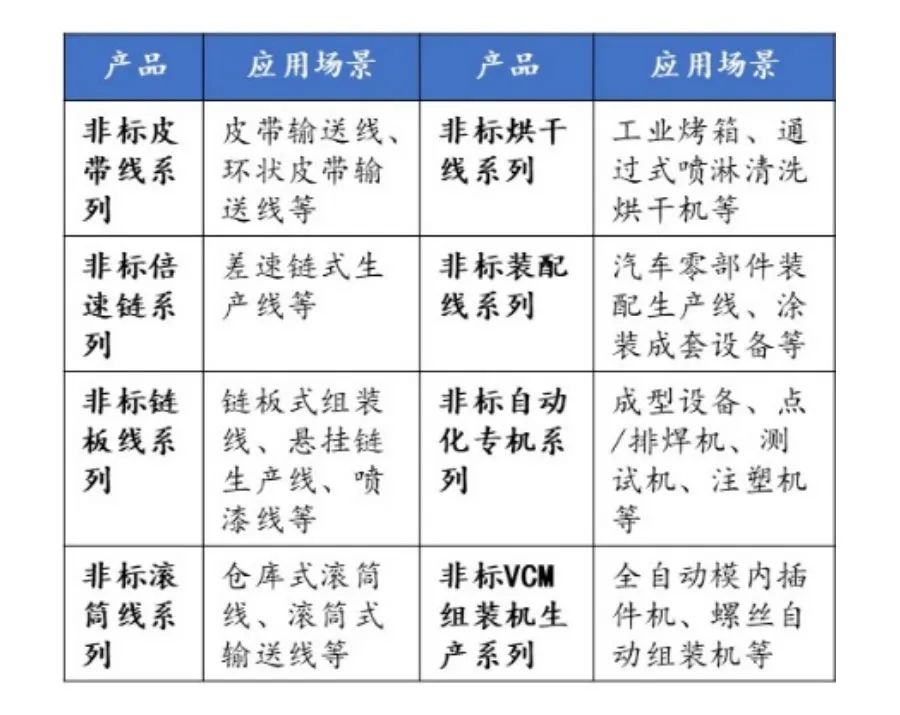 | 产品 | 应用场景 | 产品 | 应用场景 |
|---|---|---|---|
| 非标皮带线系列 | 皮带输送线、环状皮带输送线等 | 非标烘干线系列 | 工业烤箱、通过式喷淋清洗烘干机等 |
| 非标倍速链系列 | 差速链式生产线等 | 非标装配线系列 | 汽车零部件装配生产线、涂装成套设备等 |
| 非标链板线系列 | 链板式组装线、悬挂链生产线、喷漆线等 | 非标自动化专机系列 | 成型设备、点/排焊机、测试机、注塑机等 |
| 非标滚筒线系列 | 仓库式滚筒线、滚筒式输送线等 | 非标VCM组装机生产系列 | 全自动模内插件机、螺丝自动组装机等 |